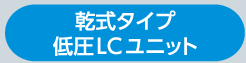 乾式タイプ
低圧LCユニット